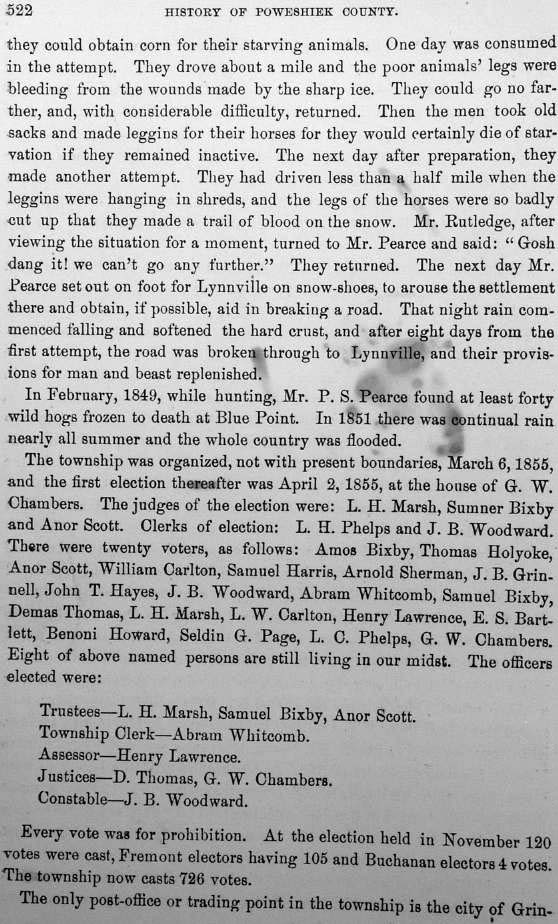 522 HISTORY OF POWESHIEK COUNTY.

they could obtain corn for their starving animals. One day was consumed in the attempt. They drove about a mile and the poor animals' legs were bleeding from the wounds made by the sharp ice. They could go no farther, and, with considerable difficulty, returned. Then the men took old sacks and made leggins for their horses for they would certainly die of starvation if they remained inactive. The next day after preparation, they made another attempt. They had driven less than a half mile when the leggins were hanging in shreds, and the legs of the horses were so badly cut up that they made a trail of blood on the snow. Mr. Rutledge, after viewing the situation for a moment, turned to Mr. Pearce and said: "Gosh dang it! we can't go any further." They returned. The next day Mr. Pearce set out on foot for Lynnville on snow-shoes, to arouse the settlement there and obtain, if possible, aid in breaking a road. That night rain commenced falling and softened the hard crust, and after eight days from the first attempt, the road was broken through to Lynnville, and their provisions for man and beast replenished.

In February, 1849, while hunting, Mr. P. S. Pearce found at least forty wild hogs frozen to death at Blue Point. In 1851 there was continual rain nearly all summer and the whole country was flooded.

The township was organized, not with present boundaries, March 6, 1855, and the first election thereafter was April 2, 1855, at the house of G. W. Chambers. The judges of the election were: L. H. Marsh, Sumner Bixby and Anor Scott. Clerks of election: L. H. Phelps and J. B. Woodward. There were twenty voters, as follows: Amos Bixby, Thomas Holyoke, Anor Scott, William Carlton, Samuel Harris, Arnold Sherman, J. B. Grinnell, John T. Hayes, J. B. Woodward, Abram Whitcomb, Samuel Bixby, Demas Thomas, L. H. Marsh, L. W. Carlton, Henry Lawrence, E. S. Bartlett, Benoni Howard, Seldin G. Page, L. C. Phelps, G. W. Chambers. Eight of above named persons are still living in our midst. The officers elected were:

Trustees—L. H. Marsh, Samuel Bixby, Anor Scott.
Township Clerk—Abram Whitcomb.
Assessor—Henry Lawrence.
Justices—D. Thomas, G. W. Chambers.
Constable—J. B. Woodward.

Every vote was for prohibition. At the election held in November 120 votes were cast, Fremont electors having 105 and Buchanan electors 4 votes. The township now casts 726 votes.

The only post-office or trading point in the township is the city of Grin-